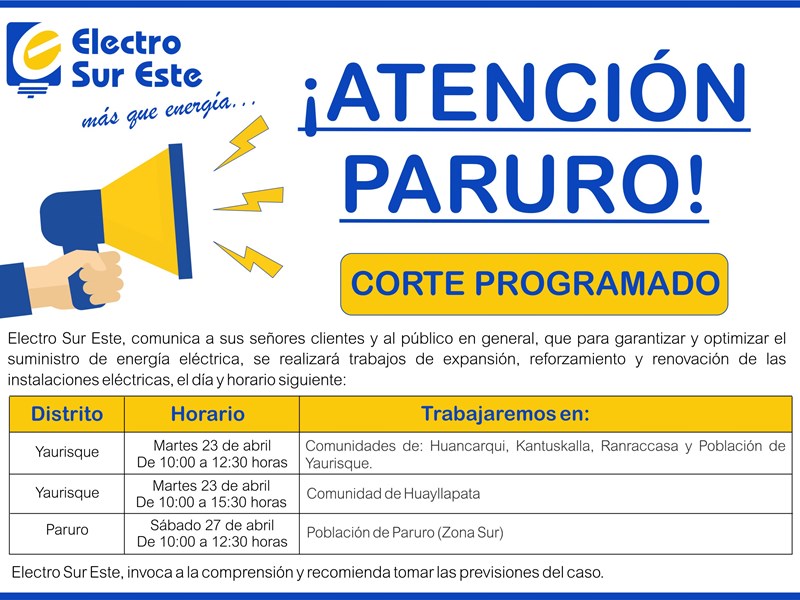 Electro Sur Este
más que energía...

¡ATENCIÓN PARURO!

CORTE PROGRAMADO

Electro Sur Este, comunica a sus señores clientes y al público en general, que para garantizar y optimizar el suministro de energía eléctrica, se realizará trabajos de expansión, reforzamiento y renovación de las instalaciones eléctricas, el día y horario siguiente:

| Distrito | Horario | Trabajaremos en: |
|---|---|---|
| Yaurisque | Martes 23 de abril De 10:00 a 12:30 horas | Comunidades de: Huancarqui, Kantuskalla, Ranraccasa y Población de Yaurisque. |
| Yaurisque | Martes 23 de abril De 10:00 a 15:30 horas | Comunidad de Huayllapata |
| Paruro | Sábado 27 de abril De 10:00 a 12:30 horas | Población de Paruro (Zona Sur) |

Electro Sur Este, invoca a la comprensión y recomienda tomar las previsiones del caso.